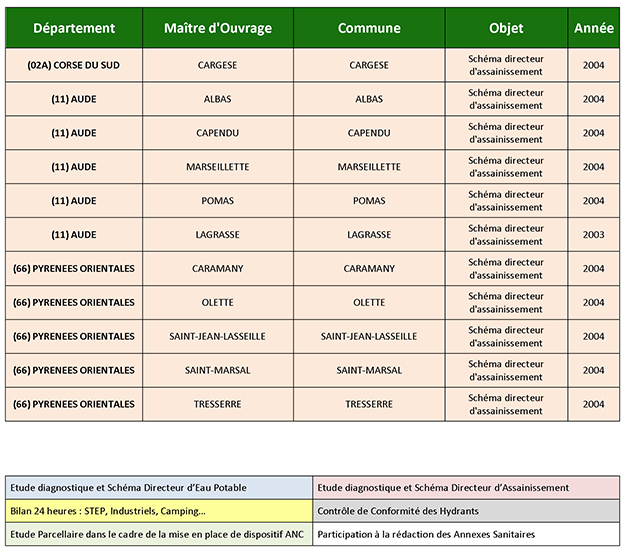 | Département | Maître d'Ouvrage | Commune | Objet | Année |
|---|---|---|---|---|
| (02A) CORSE DU SUD | CARGESE | CARGESE | Schéma directeur d'assainissement | 2004 |
| (11) AUDE | ALBAS | ALBAS | Schéma directeur d'assainissement | 2004 |
| (11) AUDE | CAPENDU | CAPENDU | Schéma directeur d'assainissement | 2004 |
| (11) AUDE | MARSEILLETTE | MARSEILLETTE | Schéma directeur d'assainissement | 2004 |
| (11) AUDE | POMAS | POMAS | Schéma directeur d'assainissement | 2004 |
| (11) AUDE | LAGRASSE | LAGRASSE | Schéma directeur d'assainissement | 2003 |
| (66) PYRENEES ORIENTALES | CARAMANY | CARAMANY | Schéma directeur d'assainissement | 2004 |
| (66) PYRENEES ORIENTALES | OLETTE | OLETTE | Schéma directeur d'assainissement | 2004 |
| (66) PYRENEES ORIENTALES | SAINT-JEAN-LASSEILLE | SAINT-JEAN-LASSEILLE | Schéma directeur d'assainissement | 2004 |
| (66) PYRENEES ORIENTALES | SAINT-MARSAL | SAINT-MARSAL | Schéma directeur d'assainissement | 2004 |
| (66) PYRENEES ORIENTALES | TRESSERRE | TRESSERRE | Schéma directeur d'assainissement | 2004 |

| Etude diagnostique et Schéma Directeur d'Eau Potable | Etude diagnostique et Schéma Directeur d'Assainissement |
|---|---|
| Bilan 24 heures : STEP, Industriels, Camping... | Contrôle de Conformité des Hydrants |
| Etude Parcellaire dans le cadre de la mise en place de dispositif ANC | Participation à la rédaction des Annexes Sanitaires |